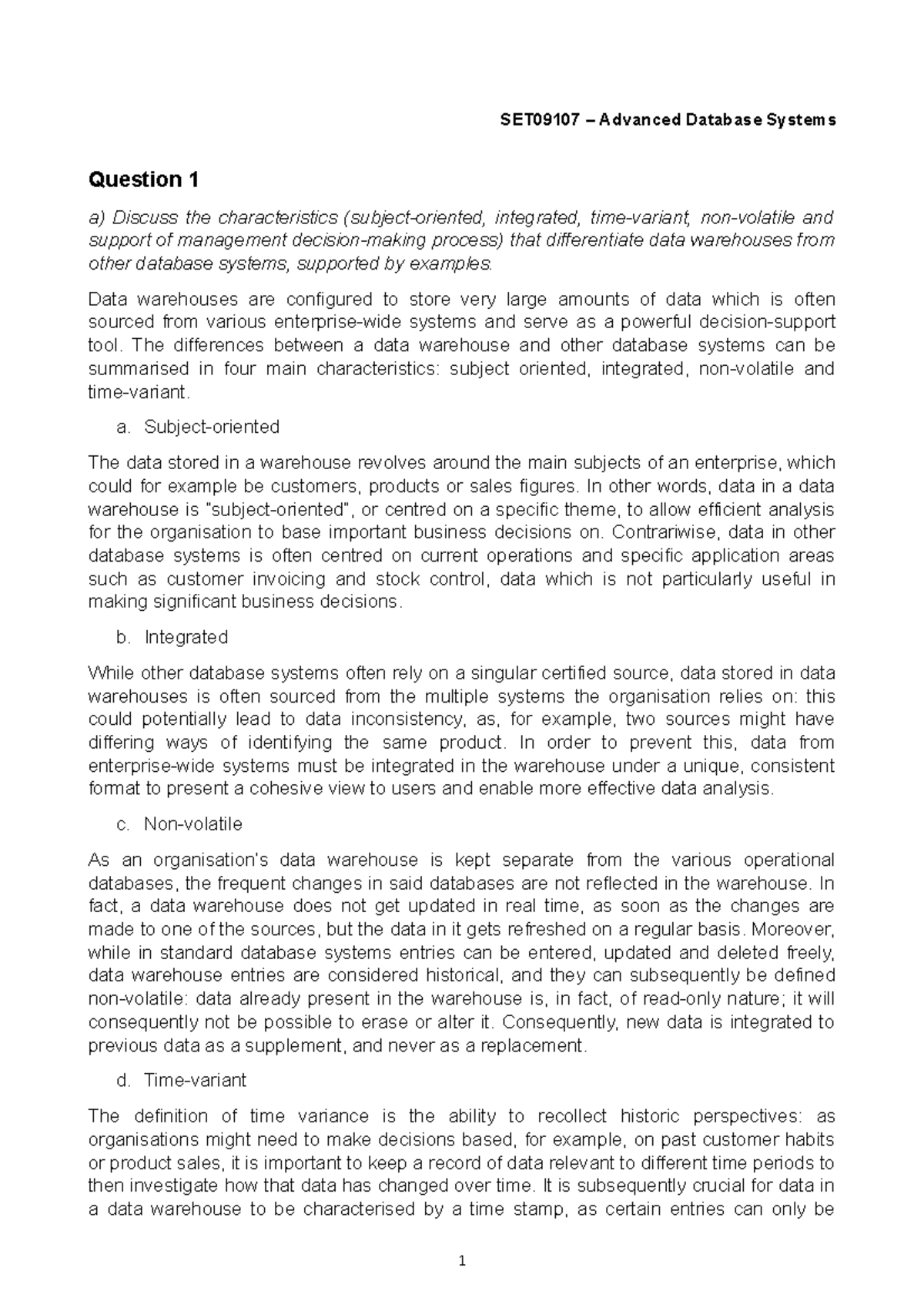 SET09107 – Advanced Database Systems

Question 1

a) Discuss the characteristics (subject-oriented, integrated, time-variant, non-volatile and support of management decision-making process) that differentiate data warehouses from other database systems, supported by examples.

Data warehouses are configured to store very large amounts of data which is often sourced from various enterprise-wide systems and serve as a powerful decision-support tool. The differences between a data warehouse and other database systems can be summarised in four main characteristics: subject oriented, integrated, non-volatile and time-variant.

a. Subject-oriented

The data stored in a warehouse revolves around the main subjects of an enterprise, which could for example be customers, products or sales figures. In other words, data in a data warehouse is "subject-oriented", or centred on a specific theme, to allow efficient analysis for the organisation to base important business decisions on. Contrariwise, data in other database systems is often centred on current operations and specific application areas such as customer invoicing and stock control, data which is not particularly useful in making significant business decisions.

b. Integrated

While other database systems often rely on a singular certified source, data stored in data warehouses is often sourced from the multiple systems the organisation relies on: this could potentially lead to data inconsistency, as, for example, two sources might have differing ways of identifying the same product. In order to prevent this, data from enterprise-wide systems must be integrated in the warehouse under a unique, consistent format to present a cohesive view to users and enable more effective data analysis.

c. Non-volatile

As an organisation's data warehouse is kept separate from the various operational databases, the frequent changes in said databases are not reflected in the warehouse. In fact, a data warehouse does not get updated in real time, as soon as the changes are made to one of the sources, but the data in it gets refreshed on a regular basis. Moreover, while in standard database systems entries can be entered, updated and deleted freely, data warehouse entries are considered historical, and they can subsequently be defined non-volatile: data already present in the warehouse is, in fact, of read-only nature; it will consequently not be possible to erase or alter it. Consequently, new data is integrated to previous data as a supplement, and never as a replacement.

d. Time-variant

The definition of time variance is the ability to recollect historic perspectives: as organisations might need to make decisions based, for example, on past customer habits or product sales, it is important to keep a record of data relevant to different time periods to then investigate how that data has changed over time. It is subsequently crucial for data in a data warehouse to be characterised by a time stamp, as certain entries can only be

1